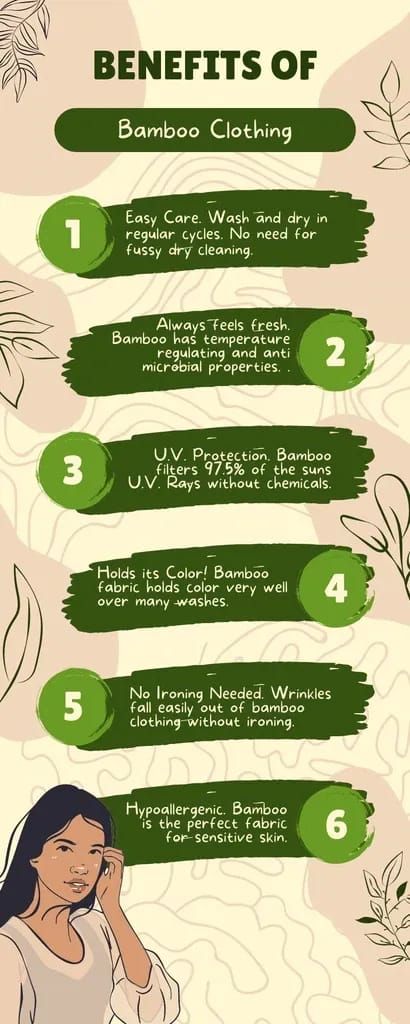 BENEFITS OF

Bamboo Clothing

1

Easy Care. Wash and dry in regular cycles. No need for fussy dry cleaning.

Always feels fresh. Bamboo has temperature regulating and anti microbial properties. .

2

3

U.V. Protection. Bamboo filters 97.5% of the suns U.V. Rays without chemicals.

Holds its Color! Bamboo fabric holds color very well over many washes.

4

5

No Ironing Needed. Wrinkles fall easily out of bamboo clothing without ironing.

Hypoallergenic. Bamboo is the perfect fabric for sensitive skin.

6